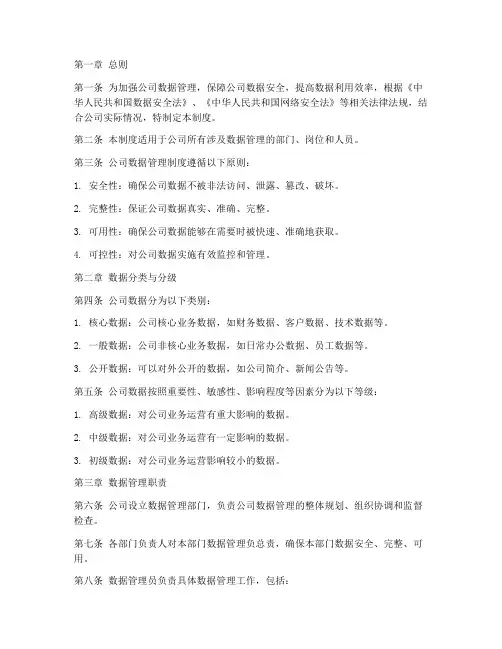 第一章 总则

第一条 为加强公司数据管理，保障公司数据安全，提高数据利用效率，根据《中华人民共和国数据安全法》、《中华人民共和国网络安全法》等相关法律法规，结合公司实际情况，特制定本制度。

第二条 本制度适用于公司所有涉及数据管理的部门、岗位和人员。

第三条 公司数据管理制度遵循以下原则：

1. 安全性：确保公司数据不被非法访问、泄露、篡改、破坏。

2. 完整性：保证公司数据真实、准确、完整。

3. 可用性：确保公司数据能够在需要时被快速、准确地获取。

4. 可控性：对公司数据实施有效监控和管理。

第二章 数据分类与分级

第四条 公司数据分为以下类别：

1. 核心数据：公司核心业务数据，如财务数据、客户数据、技术数据等。

2. 一般数据：公司非核心业务数据，如日常办公数据、员工数据等。

3. 公开数据：可以对外公开的数据，如公司简介、新闻公告等。

第五条 公司数据按照重要性、敏感性、影响程度等因素分为以下等级：

1. 高级数据：对公司业务运营有重大影响的数据。

2. 中级数据：对公司业务运营有一定影响的数据。

3. 初级数据：对公司业务运营影响较小的数据。

第三章 数据管理职责

第六条 公司设立数据管理部门，负责公司数据管理的整体规划、组织协调和监督检查。

第七条 各部门负责人对本部门数据管理负总责，确保本部门数据安全、完整、可用。

第八条 数据管理员负责具体数据管理工作，包括：